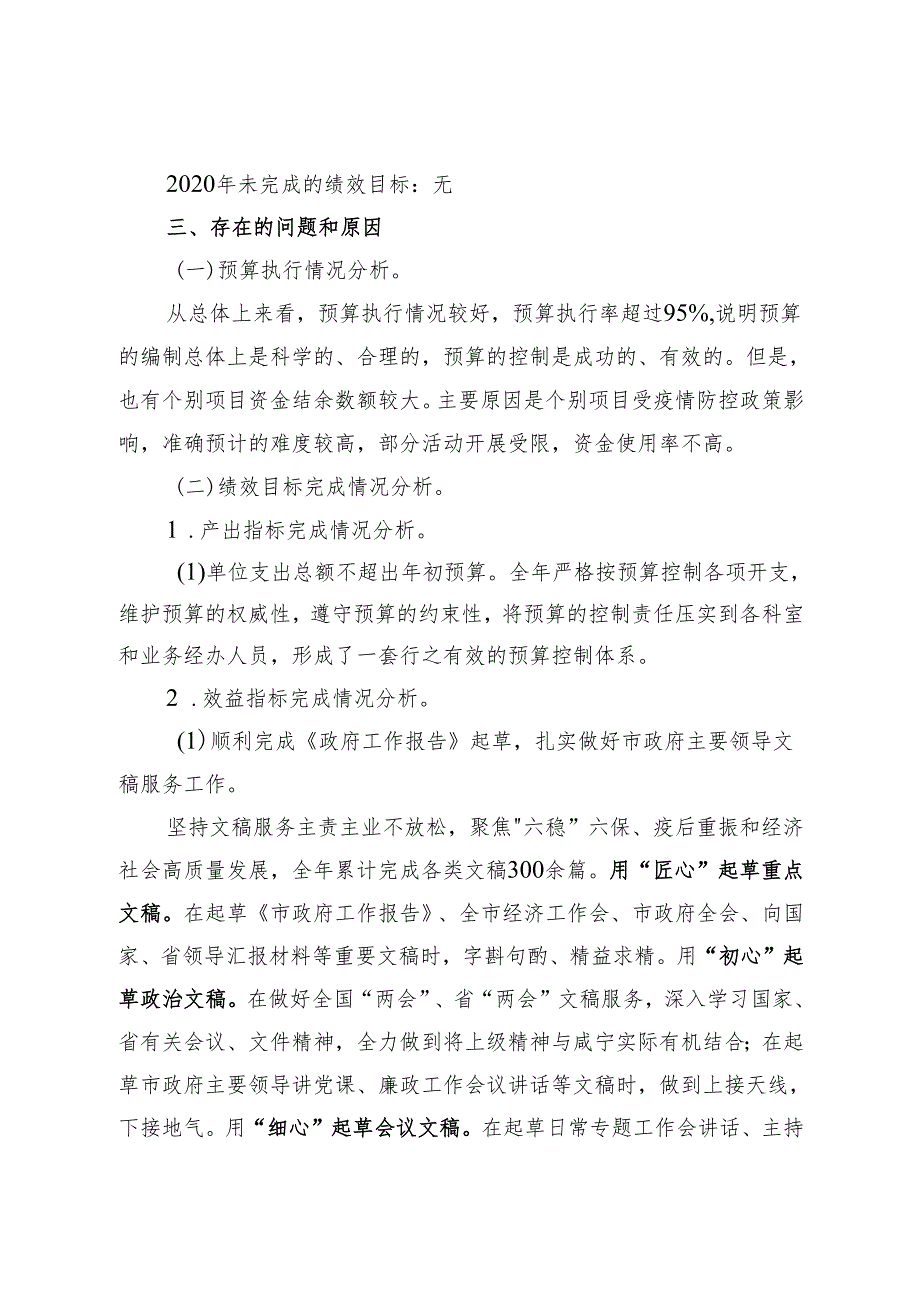 2020年未完成的绩效目标：无

三、存在的问题和原因

(一)预算执行情况分析。

从总体上来看，预算执行情况较好，预算执行率超过95%,说明预算的编制总体上是科学的、合理的，预算的控制是成功的、有效的。但是，也有个别项目资金结余数额较大。主要原因是个别项目受疫情防控政策影响，准确预计的难度较高，部分活动开展受限，资金使用率不高。

(二)绩效目标完成情况分析。

1．产出指标完成情况分析。

(1)单位支出总额不超出年初预算。全年严格按预算控制各项开支，维护预算的权威性，遵守预算的约束性，将预算的控制责任压实到各科室和业务经办人员，形成了一套行之有效的预算控制体系。

2．效益指标完成情况分析。

(1)顺利完成《政府工作报告》起草，扎实做好市政府主要领导文稿服务工作。

坚持文稿服务主责主业不放松，聚焦"六稳”六保、疫后重振和经济社会高质量发展，全年累计完成各类文稿300余篇。用“匠心”起草重点文稿。在起草《市政府工作报告》、全市经济工作会、市政府全会、向国家、省领导汇报材料等重要文稿时，字斟句酌、精益求精。用“初心”起草政治文稿。在做好全国“两会”、省“两会”文稿服务，深入学习国家、省有关会议、文件精神，全力做到将上级精神与咸宁实际有机结合；在起草市政府主要领导讲党课、廉政工作会议讲话等文稿时，做到上接天线，下接地气。用“细心”起草会议文稿。在起草日常专题工作会讲话、主持